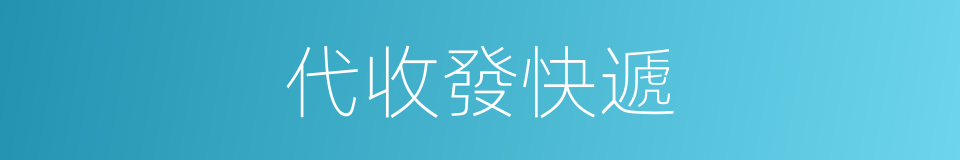 代收發快遞